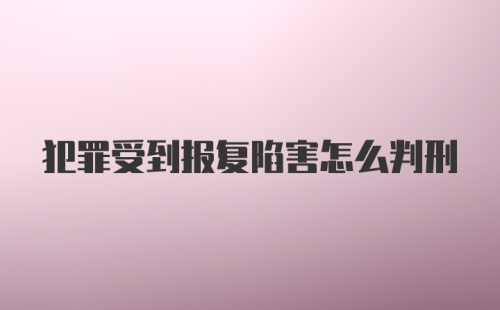 犯罪受到报复陷害怎么判刑